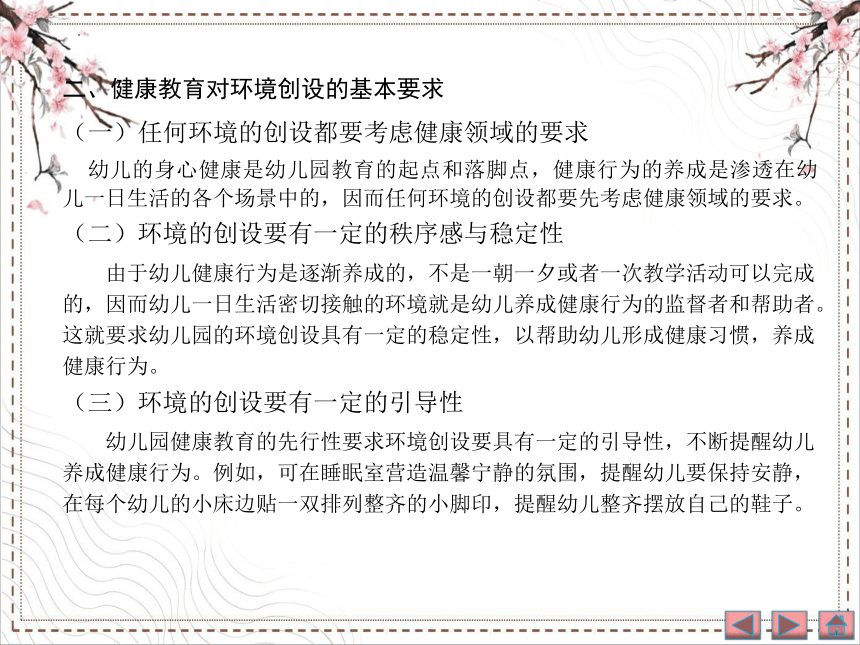 二、健康教育对环境创设的基本要求

（一）任何环境的创设都要考虑健康领域的要求

幼儿的身心健康是幼儿园教育的起点和落脚点，健康行为的养成是渗透在幼儿一日生活的各个场景中的，因而任何环境的创设都要先考虑健康领域的要求。

（二）环境的创设要有一定的秩序感与稳定性

由于幼儿健康行为是逐渐养成的，不是一朝一夕或者一次教学活动可以完成的，因而幼儿一日生活密切接触的环境就是幼儿养成健康行为的监督者和帮助者。这就要求幼儿园的环境创设具有一定的稳定性，以帮助幼儿形成健康习惯，养成健康行为。

（三）环境的创设要有一定的引导性

幼儿园健康教育的先行性要求环境创设要具有一定的引导性，不断提醒幼儿养成健康行为。例如，可在睡眠室营造温馨宁静的氛围，提醒幼儿要保持安静，在每个幼儿的小床边贴一双排列整齐的小脚印，提醒幼儿整齐摆放自己的鞋子。